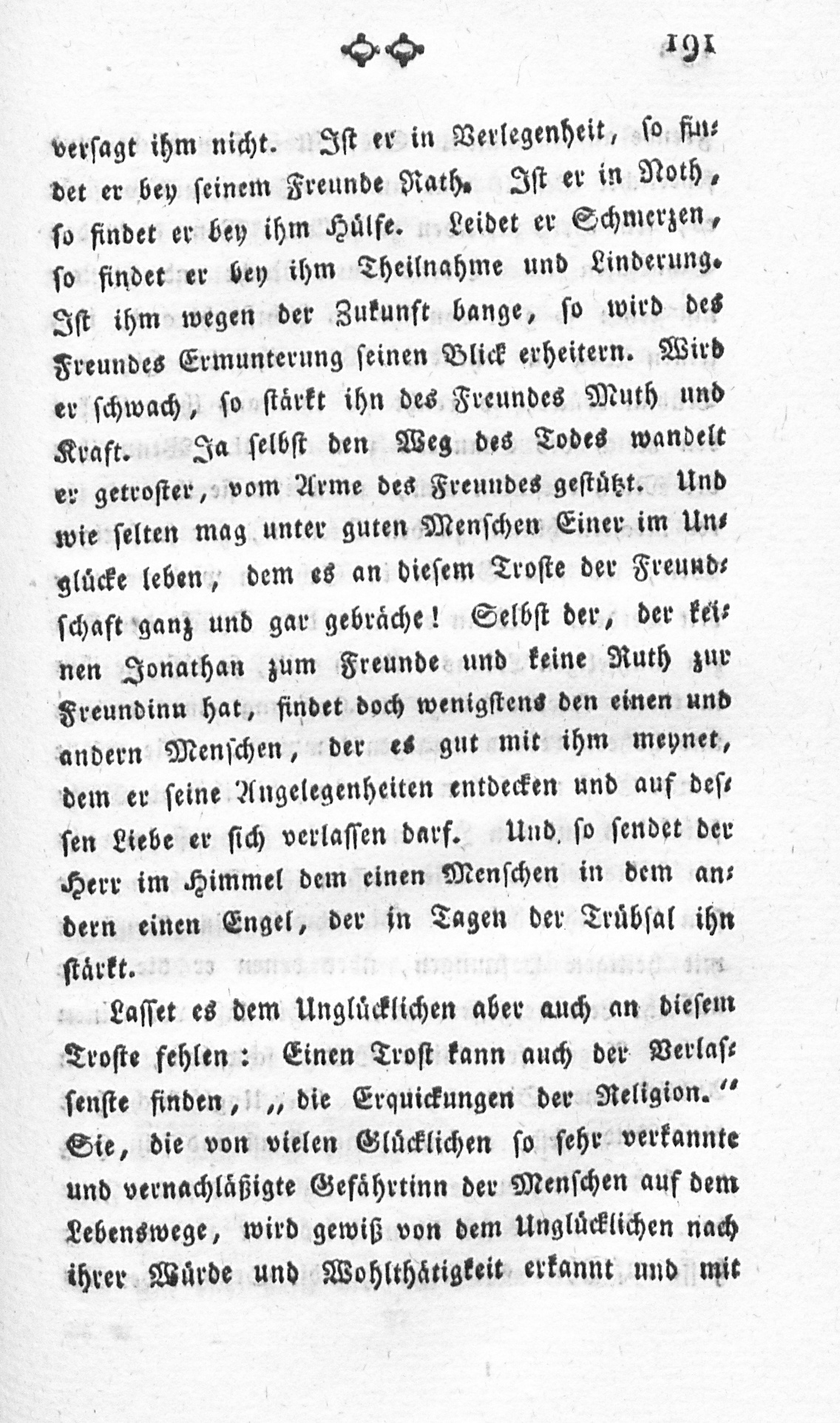 191

versagt ihm nicht. Ist er in Verlegenheit, so findet er bey seinem Freunde Rath. Ist er in Noth, so findet er bey ihm Hülfe. Leidet er Schmerzen, so findet er bey ihm Theilnahme und Linderung. Ist ihm wegen der Zukunft bange, so wird des Freundes Ermunterung seinen Blick erheitern. Wird er schwach, so stärkt ihn des Freundes Muth und Kraft. Ja selbst den Weg des Todes wandelt er getroster, vom Arme des Freundes gestützt. Und wie selten mag unter guten Menschen Einer im Unglücke leben, dem es an diesem Troste der Freundschaft ganz und gar gebräche! Selbst der, der keinen Jonathan zum Freunde und keine Ruth zur Freundinn hat, findet doch wenigstens den einen und andern Menschen, der es gut mit ihm meynet, dem er seine Angelegenheiten entdecken und auf dessen Liebe er sich verlassen darf. Und so sendet der Herr im Himmel dem einen Menschen in dem andern einen Engel, der in Tagen der Trübsal ihn stärkt.

Lasset es dem Unglücklichen aber auch an diesem Troste fehlen: Einen Trost kann auch der Verlassenste finden, „die Erquickungen der Religion.“ Sie, die von vielen Glücklichen so sehr verkannte und vernachläßigte Gefährtinn der Menschen auf dem Lebenswege, wird gewiß von dem Unglücklichen nach ihrer Würde und Wohlthätigkeit erkannt und mit